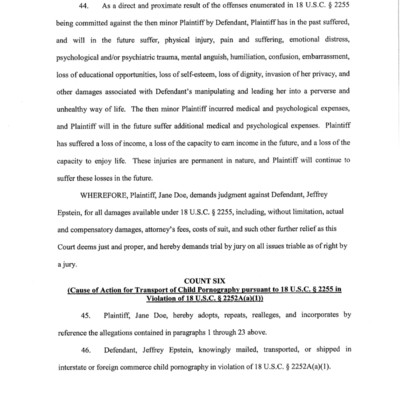 44. As a direct and proximate result of the offenses enumerated in 18 U.S.C. § 2255 being committed against the then minor Plaintiff by Defendant, Plaintiff has in the past suffered, and will in the future suffer, physical injury, pain and suffering, emotional distress, psychological and/or psychiatric trauma, mental anguish, humiliation, confusion, embarrassment, loss of educational opportunities, loss of self-esteem, loss of dignity, invasion of her privacy, and other damages associated with Defendant's manipulating and leading her into a perverse and unhealthy way of life. The then minor Plaintiff incurred medical and psychological expenses, and Plaintiff will in the future suffer additional medical and psychological expenses. Plaintiff has suffered a loss of income, a loss of the capacity to earn income in the future, and a loss of the capacity to enjoy life. These injuries are permanent in nature, and Plaintiff will continue to suffer these losses in the future.

WHEREFORE, Plaintiff, Jane Doe, demands judgment against Defendant, Jeffrey Epstein, for all damages available under 18 U.S.C. § 2255, including, without limitation, actual and compensatory damages, attorney's fees, costs of suit, and such other further relief as this Court deems just and proper, and hereby demands trial by jury on all issues triable as of right by a jury.

COUNT SIX
(Cause of Action for Transport of Child Pornography pursuant to 18 U.S.C. § 2255 in Violation of 18 U.S.C. § 2252A(a)(1))

45. Plaintiff, Jane Doe, hereby adopts, repeats, realleges, and incorporates by reference the allegations contained in paragraphs 1 through 23 above.

46. Defendant, Jeffrey Epstein, knowingly mailed, transported, or shipped in interstate or foreign commerce child pornography in violation of 18 U.S.C. § 2252A(a)(1).